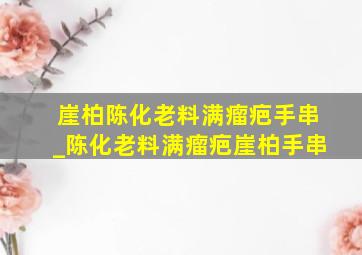 崖柏陈化老料满瘤疤手串_陈化老料满瘤疤崖柏手串